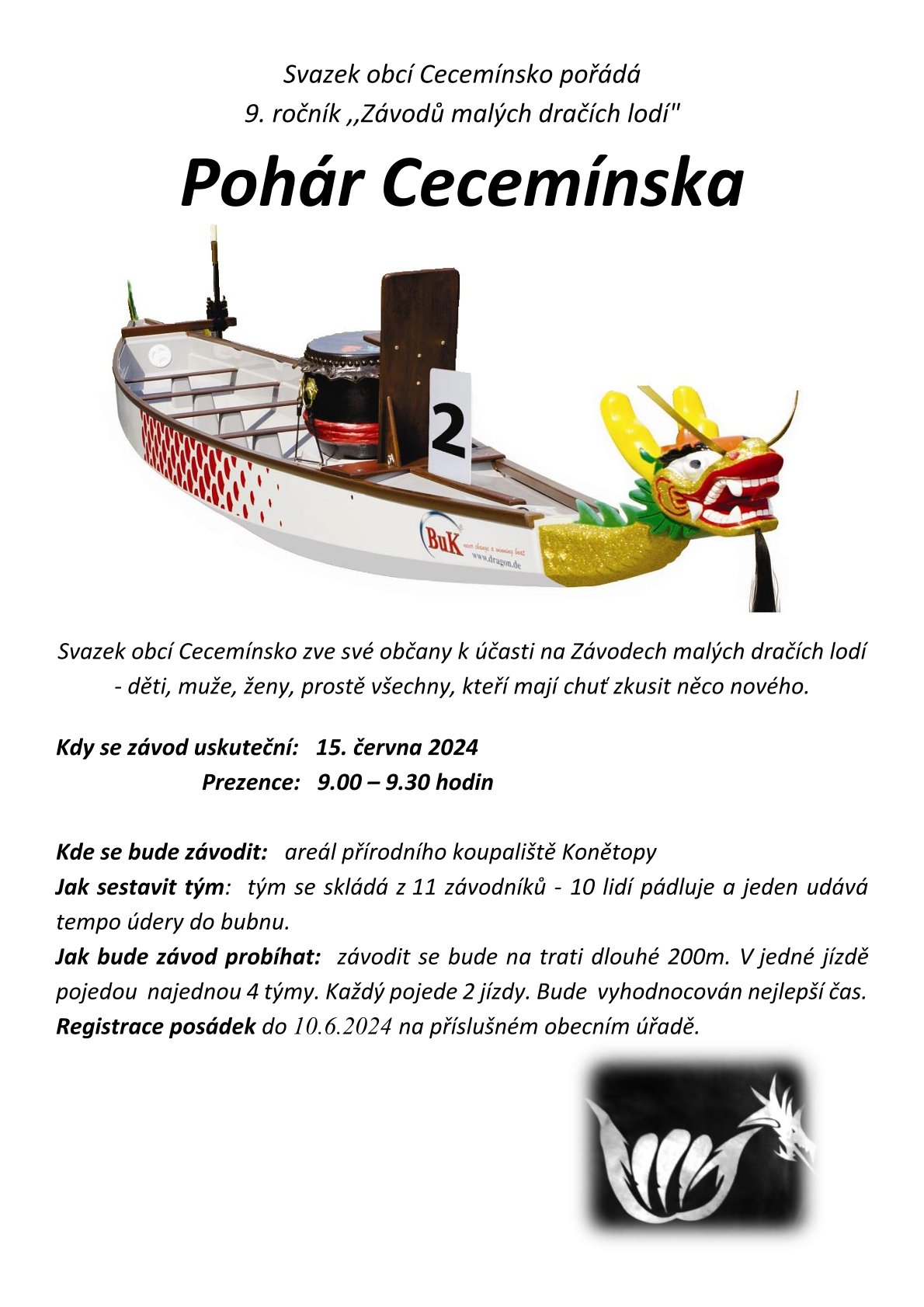 Svazek obcí Cecemínsko pořádá
9. ročník ,,Závodů malých dračích lodí"

Pohár Cecemínska

2

BuK never change a winning boat
www.dragon.de

Svazek obcí Cecemínsko zve své občany k účasti na Závodech malých dračích lodí - děti, muže, ženy, prostě všechny, kteří mají chuť zkusit něco nového.

Kdy se závod uskuteční: 15. června 2024
Prezence: 9.00 – 9.30 hodin

Kde se bude závodit: areál přírodního koupaliště Konětopy
Jak sestavit tým: tým se skládá z 11 závodníků - 10 lidí pádluje a jeden udává tempo údery do bubnu.
Jak bude závod probíhat: závodit se bude na trati dlouhé 200m. V jedné jízdě pojedou najednou 4 týmy. Každý pojede 2 jízdy. Bude vyhodnocován nejlepší čas.
Registrace posádek do 10.6.2024 na příslušném obecním úřadě.